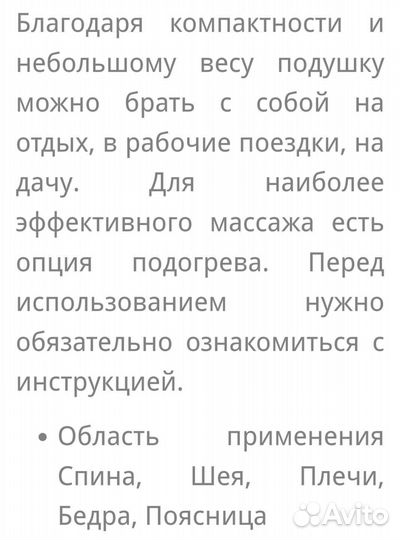 Благодаря компактности и небольшому весу подушку можно брать с собой на отдых, в рабочие поездки, на дачу. Для наиболее эффективного массажа есть опция подогрева. Перед использованием нужно обязательно ознакомиться с инструкцией.

• Область применения Спина, Шея, Плечи, Бедра, Поясница

Avito